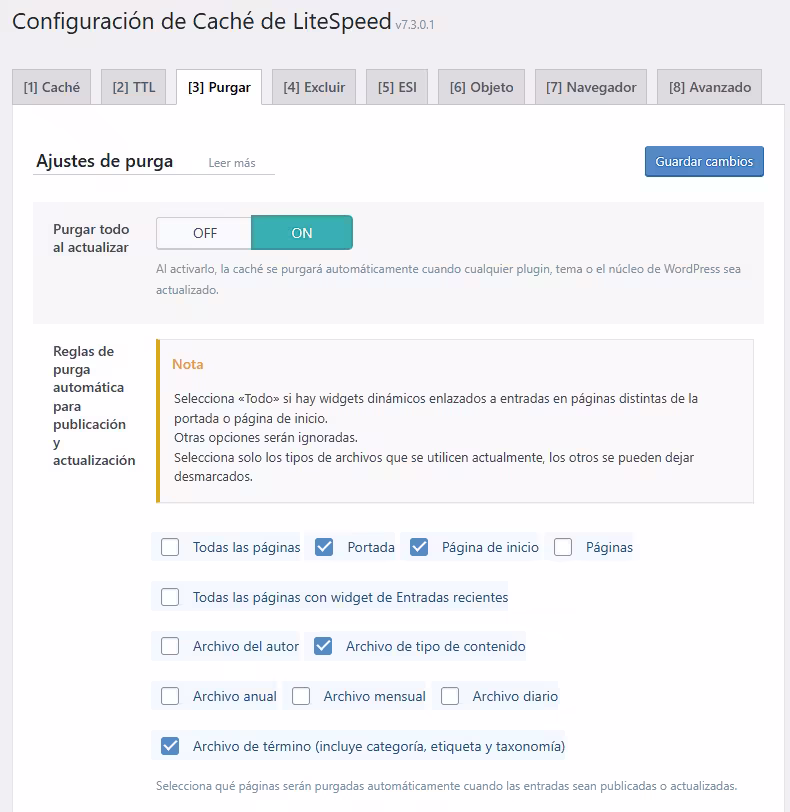 Configuración de Caché de LiteSpeed v7.3.0.1

[1] Caché [2] TTL [3] Purgar [4] Excluir [5] ESI [6] Objeto [7] Navegador [8] Avanzado

Ajustes de purga Leer más

Guardar cambios

Purgar todo al actualizar

OFF ON

Al activarlo, la caché se purgará automáticamente cuando cualquier plugin, tema o el núcleo de WordPress sea actualizado.

Reglas de purga automática para publicación y actualización

Nota

Selecciona «Todo» si hay widgets dinámicos enlazados a entradas en páginas distintas de la portada o página de inicio.
Otras opciones serán ignoradas.
Selecciona solo los tipos de archivos que se utilicen actualmente, los otros se pueden dejar desmarcados.

Todas las páginas
Portada
Página de inicio
Páginas
Todas las páginas con widget de Entradas recientes
Archivo del autor
Archivo de tipo de contenido
Archivo anual
Archivo mensual
Archivo diario
Archivo de término (incluye categoría, etiqueta y taxonomía)

Selecciona qué páginas serán purgadas automáticamente cuando las entradas sean publicadas o actualizadas.